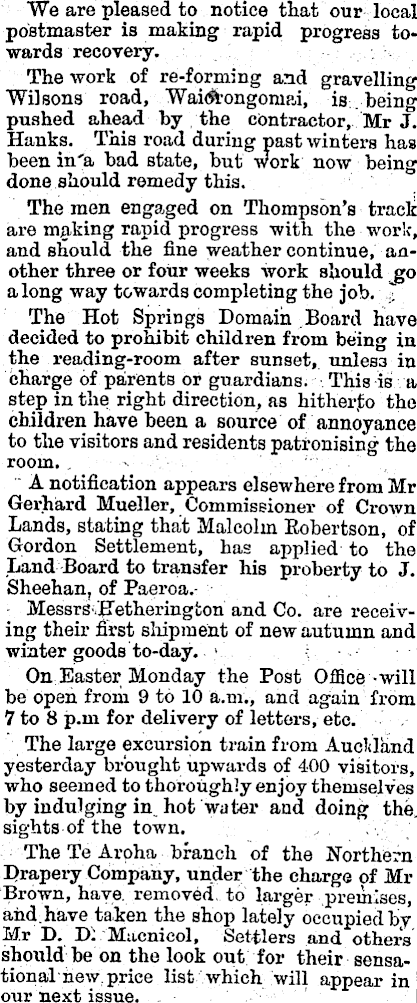 We are pleased to notice that our local postmaster is making rapid progress towards recovery.

The work of re-forming and gravelling Wilsons road, Waiorongomai, is being pushed ahead by the contractor, Mr J. Hanks. This road during past winters has been in a bad state, but work now being done should remedy this.

The men engaged on Thompson's track are making rapid progress with the work, and should the fine weather continue, another three or four weeks work should go a long way towards completing the job.

The Hot Springs Domain Board have decided to prohibit children from being in the reading-room after sunset, unless in charge of parents or guardians. This is a step in the right direction, as hitherto the children have been a source of annoyance to the visitors and residents patronising the room.

A notification appears elsewhere from Mr Gerhard Mueller, Commissioner of Crown Lands, stating that Malcolm Robertson, of Gordon Settlement, has applied to the Land Board to transfer his proberty to J. Sheehan, of Paeroa.

Messrs Hetherington and Co. are receiving their first shipment of new autumn and winter goods to-day.

On Easter Monday the Post Office will be open from 9 to 10 a.m., and again from 7 to 8 p.m for delivery of letters, etc.

The large excursion train from Auckland yesterday brought upwards of 400 visitors, who seemed to thoroughly enjoy themselves by indulging in hot water and doing the sights of the town.

The Te Aroha branch of the Northern Drapery Company, under the charge of Mr Brown, have removed to larger premises, and have taken the shop lately occupied by Mr D. D. Macnicol, Settlers and others should be on the look out for their sensational new price list which will appear in our next issue.